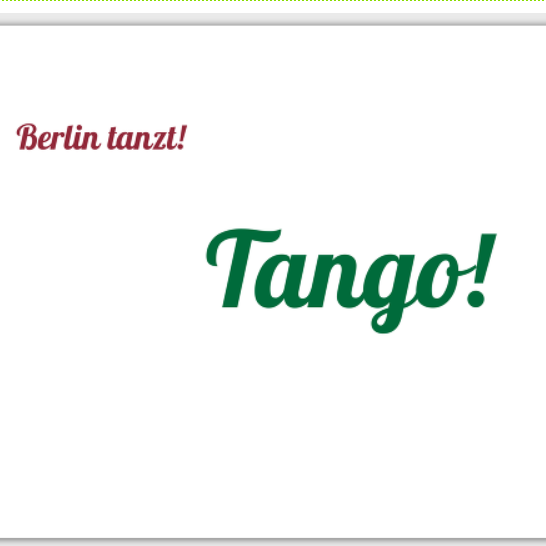 Berlin tanzt!

Tango!